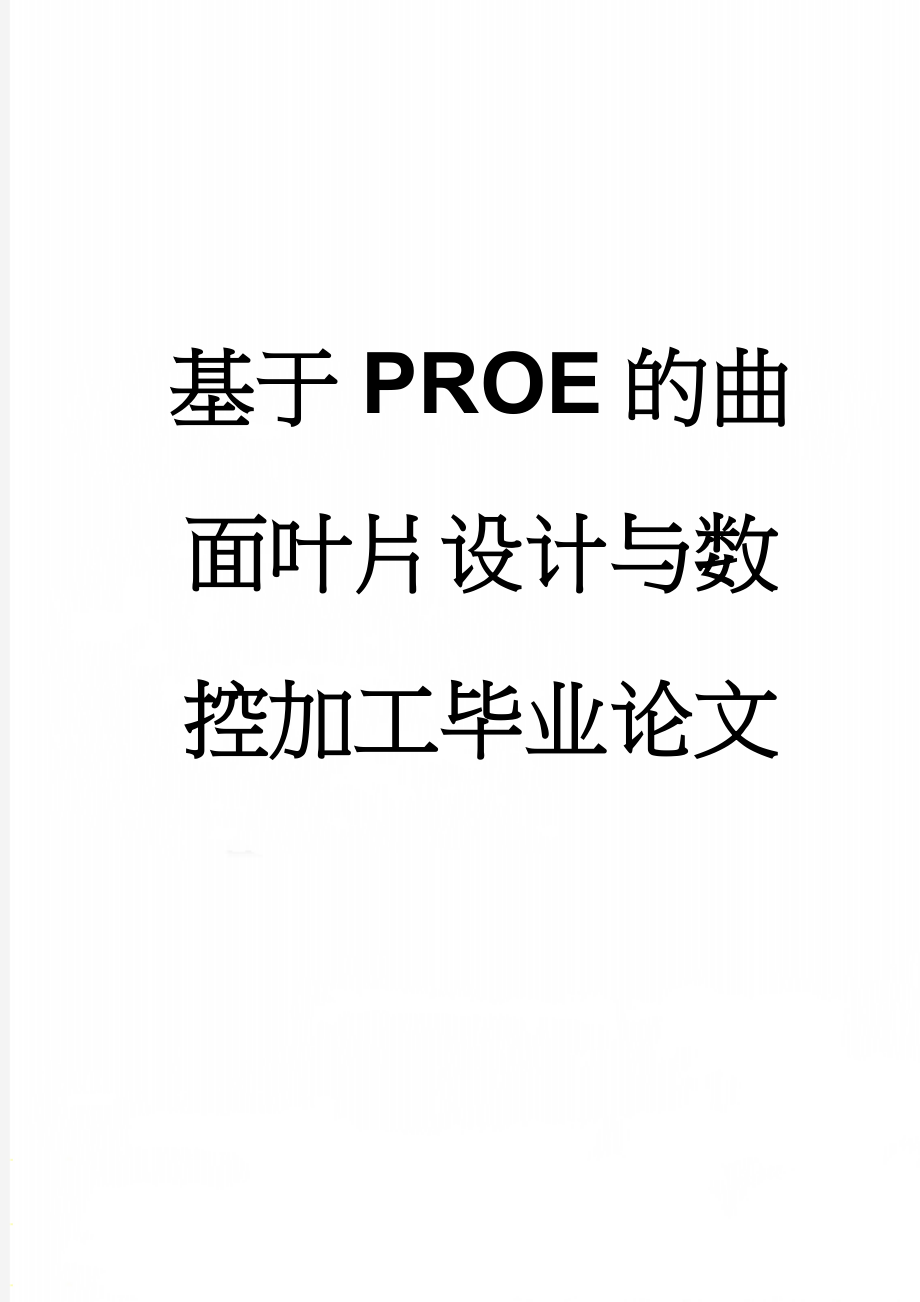 基于PROE的曲面叶片设计与数控加工毕业论文